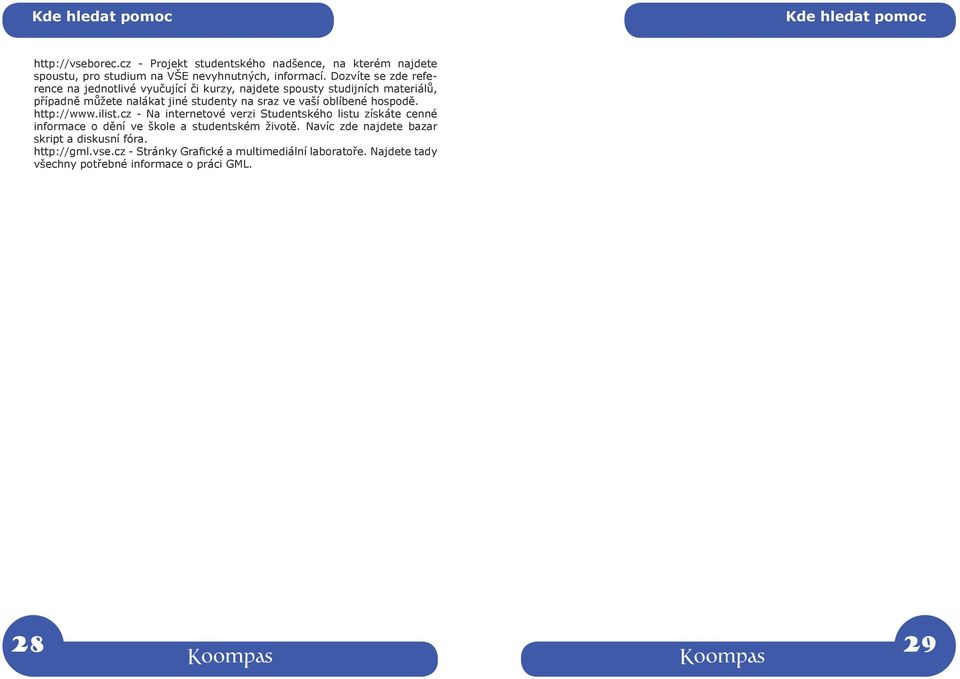 Kde hledat pomoc

http://vseborec.cz - Projekt studentského nadšence, na kterém najdete spoustu, pro studium na VŠE nevyhnutných, informací. Dozvíte se zde reference na jednotlivé vyučující či kurzy, najdete spousty studijních materiálů, případně můžete nalákat jiné studenty na sraz ve vaší oblíbené hospodě.
http://www.ilist.cz - Na internetové verzi Studentského listu získáte cenné informace o dění ve škole a studentském životě. Navíc zde najdete bazar skript a diskusní fóra.
http://gml.vse.cz - Stránky Grafické a multimediální laboratoře. Najdete tady všechny potřebné informace o práci GML.

28 Koompas

Kde hledat pomoc

Koompas 29